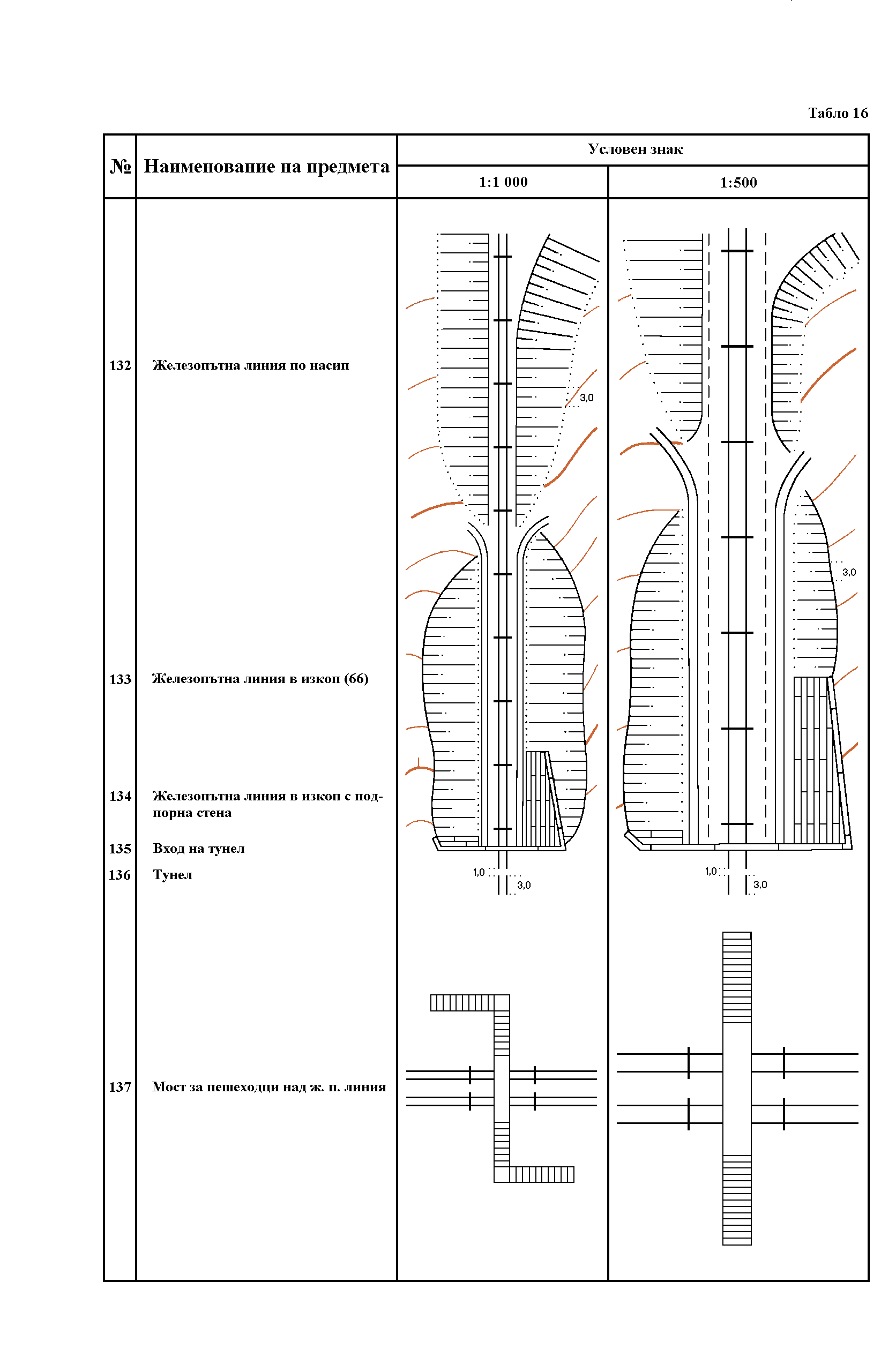 Табло 16

| № | Наименование на предмета | Условен знак 1:1 000 | Условен знак 1:500 |
|---|---|---|---|
| 132 | Железопътна линия по насип | 3,0 | |
| 133 | Железопътна линия в изкоп (66) | | 3,0 |
| 134 | Железопътна линия в изкоп с подпорна стена | | |
| 135 | Вход на тунел | | |
| 136 | Тунел | 1,0 3,0 | 1,0 3,0 |
| 137 | Мост за пешеходци над ж. п. линия | | |